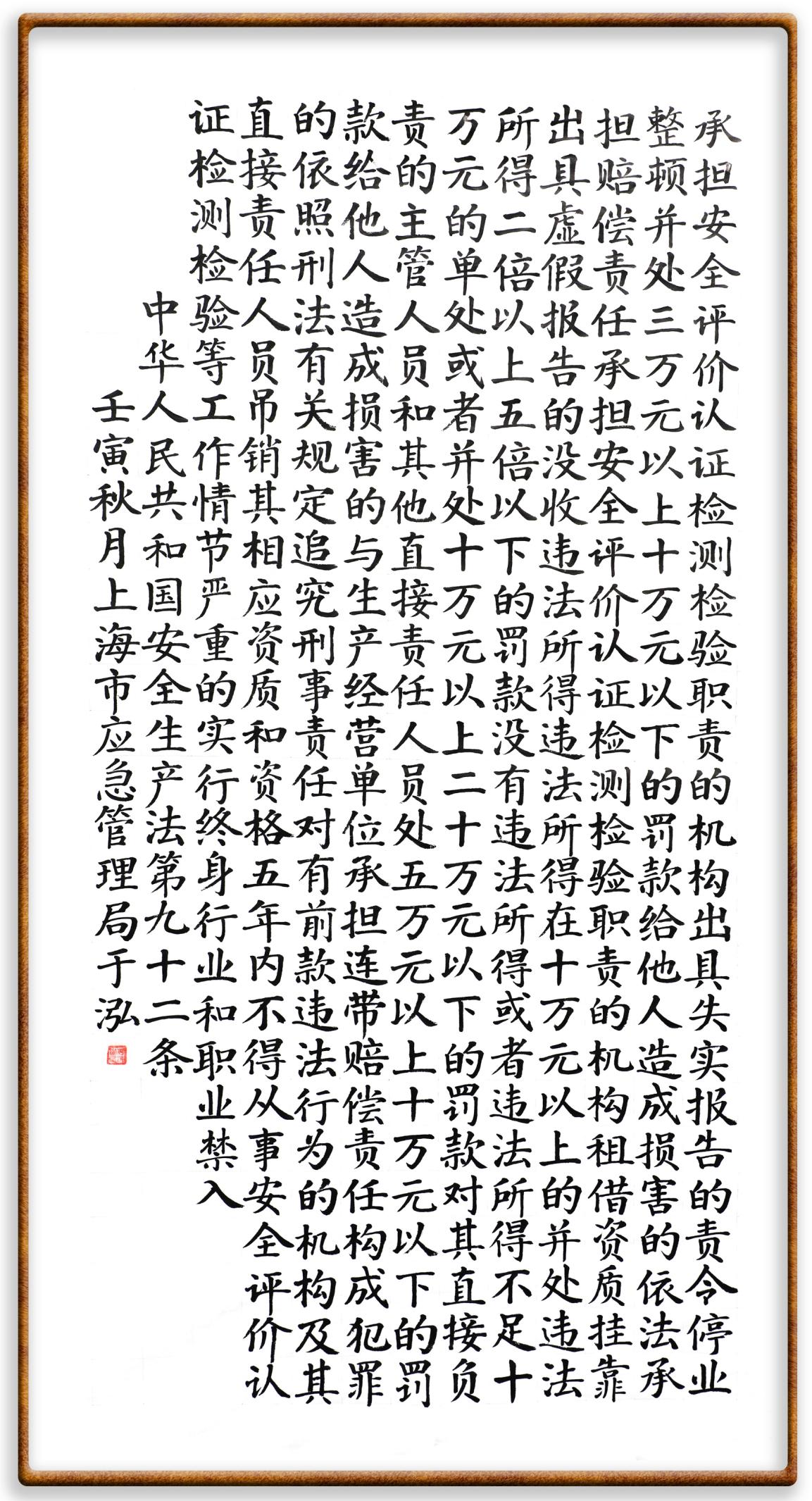 承担安全评价认证检测检验职责的机构出具失实报告的责令停业整顿并处三万元以上十万元以下的罚款给他人造成损害的依法承担赔偿责任承担安全评价认证检测检验职责的机构租借资质挂靠出具虚假报告的没收违法所得违法所得在十万元以上的并处违法所得二倍以上五倍以下的罚款没有违法所得或者违法所得不足十万元的单处或者并处十万元以上二十万元以下的罚款对其直接负责的主管人员和其他直接责任人员处五万元以上十万元以下的罚款给他人造成损害的与生产经营单位承担连带赔偿责任构成犯罪的依照刑法有关规定追究刑事责任对有前款违法行为的机构及其直接责任人员吊销其相应资质和资格五年内不得从事安全评价认证检测检验等工作情节严重的实行终身行业和职业禁入

中华人民共和国安全生产法第九十二条

壬寅秋月上海市应急管理局于泓